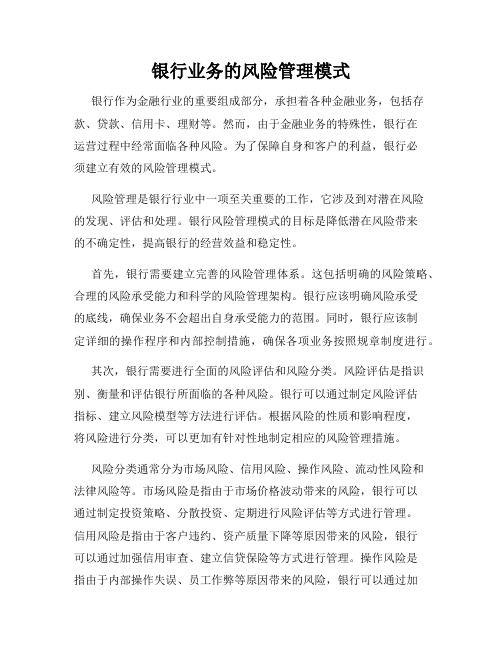 银行业务的风险管理模式

银行作为金融行业的重要组成部分，承担着各种金融业务，包括存款、贷款、信用卡、理财等。然而，由于金融业务的特殊性，银行在运营过程中经常面临各种风险。为了保障自身和客户的利益，银行必须建立有效的风险管理模式。

风险管理是银行行业中一项至关重要的工作，它涉及到对潜在风险的发现、评估和处理。银行风险管理模式的目标是降低潜在风险带来的不确定性，提高银行的经营效益和稳定性。

首先，银行需要建立完善的风险管理体系。这包括明确的风险策略、合理的风险承受能力和科学的风险管理架构。银行应该明确风险承受的底线，确保业务不会超出自身承受能力的范围。同时，银行应该制定详细的操作程序和内部控制措施，确保各项业务按照规章制度进行。

其次，银行需要进行全面的风险评估和风险分类。风险评估是指识别、衡量和评估银行所面临的各种风险。银行可以通过制定风险评估指标、建立风险模型等方法进行评估。根据风险的性质和影响程度，将风险进行分类，可以更加有针对性地制定相应的风险管理措施。

风险分类通常分为市场风险、信用风险、操作风险、流动性风险和法律风险等。市场风险是指由于市场价格波动带来的风险，银行可以通过制定投资策略、分散投资、定期进行风险评估等方式进行管理。信用风险是指由于客户违约、资产质量下降等原因带来的风险，银行可以通过加强信用审查、建立信贷保险等方式进行管理。操作风险是指由于内部操作失误、员工作弊等原因带来的风险，银行可以通过加